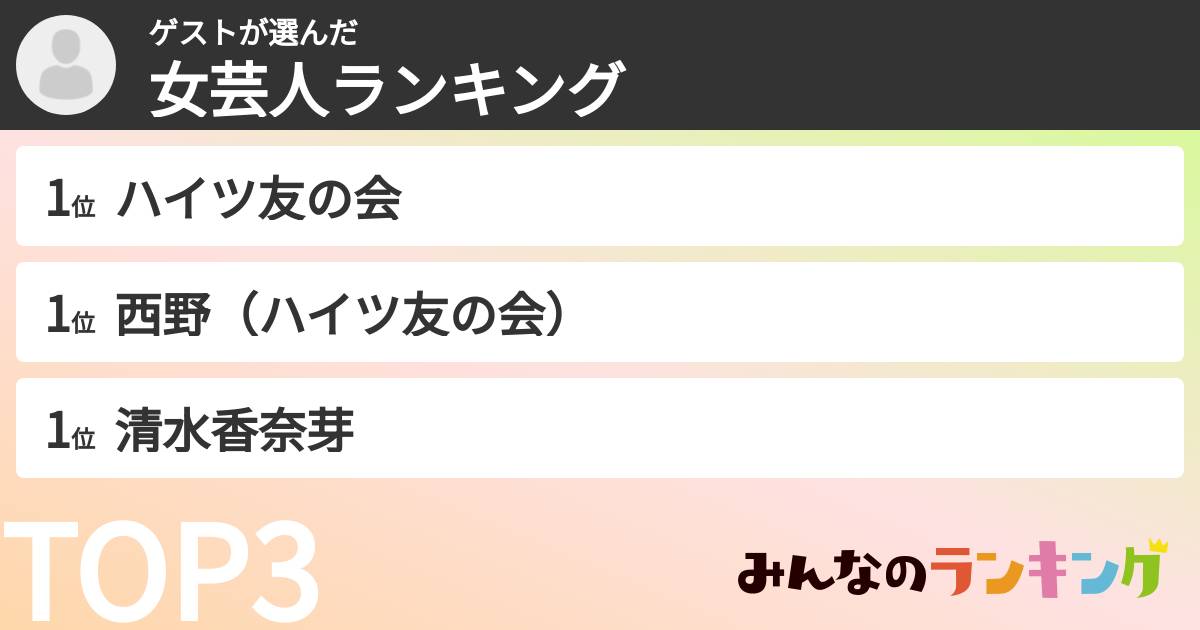 ゲストが選んだ
女芸人ランキング

1位 ハイツ友の会

1位 西野（ハイツ友の会）

1位 清水香奈芽

TOP3

みんなのランキング